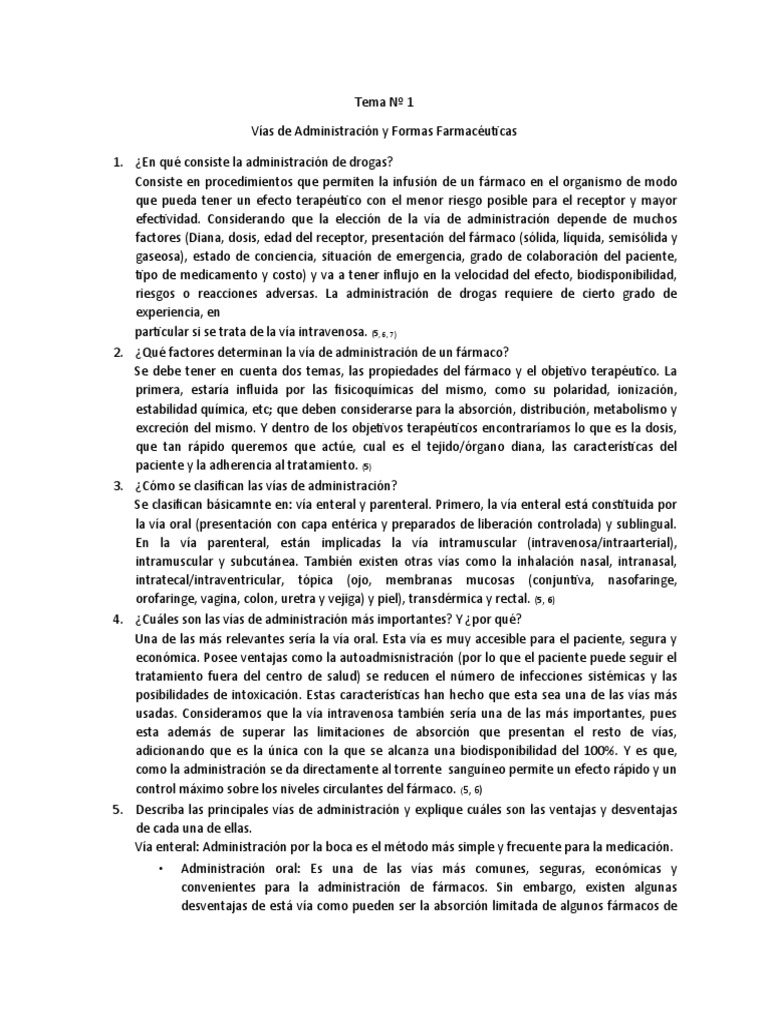 Tema Nº 1

Vías de Administración y Formas Farmacéuticas

1. ¿En qué consiste la administración de drogas?
Consiste en procedimientos que permiten la infusión de un fármaco en el organismo de modo que pueda tener un efecto terapéutico con el menor riesgo posible para el receptor y mayor efectividad. Considerando que la elección de la vía de administración depende de muchos factores (Diana, dosis, edad del receptor, presentación del fármaco (sólida, líquida, semisólida y gaseosa), estado de conciencia, situación de emergencia, grado de colaboración del paciente, tipo de medicamento y costo) y va a tener influjo en la velocidad del efecto, biodisponibilidad, riesgos o reacciones adversas. La administración de drogas requiere de cierto grado de experiencia, en
particular si se trata de la vía intravenosa. (5, 6, 7)

2. ¿Qué factores determinan la vía de administración de un fármaco?
Se debe tener en cuenta dos temas, las propiedades del fármaco y el objetivo terapéutico. La primera, estaría influida por las fisicoquímicas del mismo, como su polaridad, ionización, estabilidad química, etc; que deben considerarse para la absorción, distribución, metabolismo y excreción del mismo. Y dentro de los objetivos terapéuticos encontraríamos lo que es la dosis, que tan rápido queremos que actúe, cual es el tejido/órgano diana, las características del paciente y la adherencia al tratamiento. (5)

3. ¿Cómo se clasifican las vías de administración?
Se clasifican básicamnte en: vía enteral y parenteral. Primero, la vía enteral está constituida por la vía oral (presentación con capa entérica y preparados de liberación controlada) y sublingual. En la vía parenteral, están implicadas la vía intramuscular (intravenosa/intraarterial), intramuscular y subcutánea. También existen otras vías como la inhalación nasal, intranasal, intratecal/intraventricular, tópica (ojo, membranas mucosas (conjuntiva, nasofaringe, orofaringe, vagina, colon, uretra y vejiga) y piel), transdérmica y rectal. (5, 6)

4. ¿Cuáles son las vías de administración más importantes? Y ¿por qué?
Una de las más relevantes sería la vía oral. Esta vía es muy accesible para el paciente, segura y económica. Posee ventajas como la autoadmisnistración (por lo que el paciente puede seguir el tratamiento fuera del centro de salud) se reducen el número de infecciones sistémicas y las posibilidades de intoxicación. Estas características han hecho que esta sea una de las vías más usadas. Consideramos que la vía intravenosa también sería una de las más importantes, pues esta además de superar las limitaciones de absorción que presentan el resto de vías, adicionando que es la única con la que se alcanza una biodisponibilidad del 100%. Y es que, como la administración se da directamente al torrente sanguíneo permite un efecto rápido y un control máximo sobre los niveles circulantes del fármaco. (5, 6)

5. Describa las principales vías de administración y explique cuáles son las ventajas y desventajas de cada una de ellas.
Vía enteral: Administración por la boca es el método más simple y frecuente para la medicación.

• Administración oral: Es una de las vías más comunes, seguras, económicas y convenientes para la administración de fármacos. Sin embargo, existen algunas desventajas de está vía como pueden ser la absorción limitada de algunos fármacos de